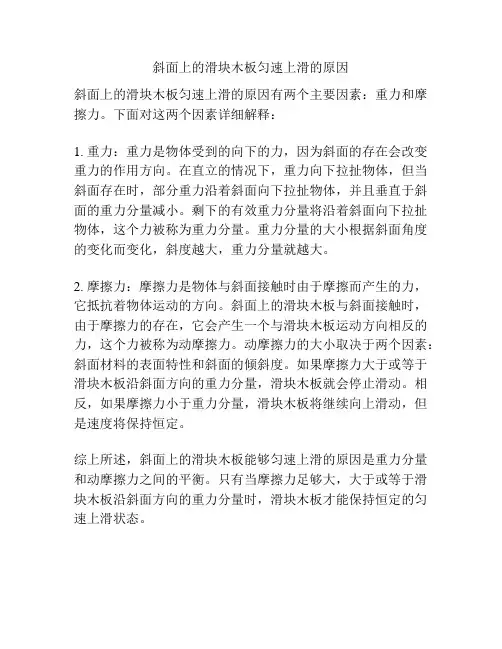 斜面上的滑块木板匀速上滑的原因

斜面上的滑块木板匀速上滑的原因有两个主要因素：重力和摩擦力。下面对这两个因素详细解释：

1. 重力：重力是物体受到的向下的力，因为斜面的存在会改变重力的作用方向。在直立的情况下，重力向下拉扯物体，但当斜面存在时，部分重力沿着斜面向下拉扯物体，并且垂直于斜面的重力分量减小。剩下的有效重力分量将沿着斜面向下拉扯物体，这个力被称为重力分量。重力分量的大小根据斜面角度的变化而变化，斜度越大，重力分量就越大。

2. 摩擦力：摩擦力是物体与斜面接触时由于摩擦而产生的力，它抵抗着物体运动的方向。斜面上的滑块木板与斜面接触时，由于摩擦力的存在，它会产生一个与滑块木板运动方向相反的力，这个力被称为动摩擦力。动摩擦力的大小取决于两个因素：斜面材料的表面特性和斜面的倾斜度。如果摩擦力大于或等于滑块木板沿斜面方向的重力分量，滑块木板就会停止滑动。相反，如果摩擦力小于重力分量，滑块木板将继续向上滑动，但是速度将保持恒定。

综上所述，斜面上的滑块木板能够匀速上滑的原因是重力分量和动摩擦力之间的平衡。只有当摩擦力足够大，大于或等于滑块木板沿斜面方向的重力分量时，滑块木板才能保持恒定的匀速上滑状态。